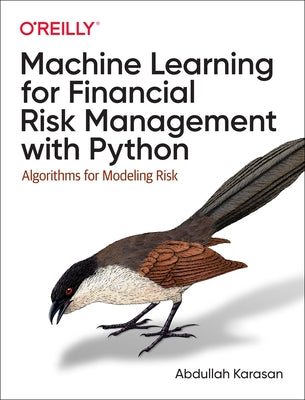 O'REILLY®

Machine Learning for Financial Risk Management with Python

Algorithms for Modeling Risk

Abdullah Karasan